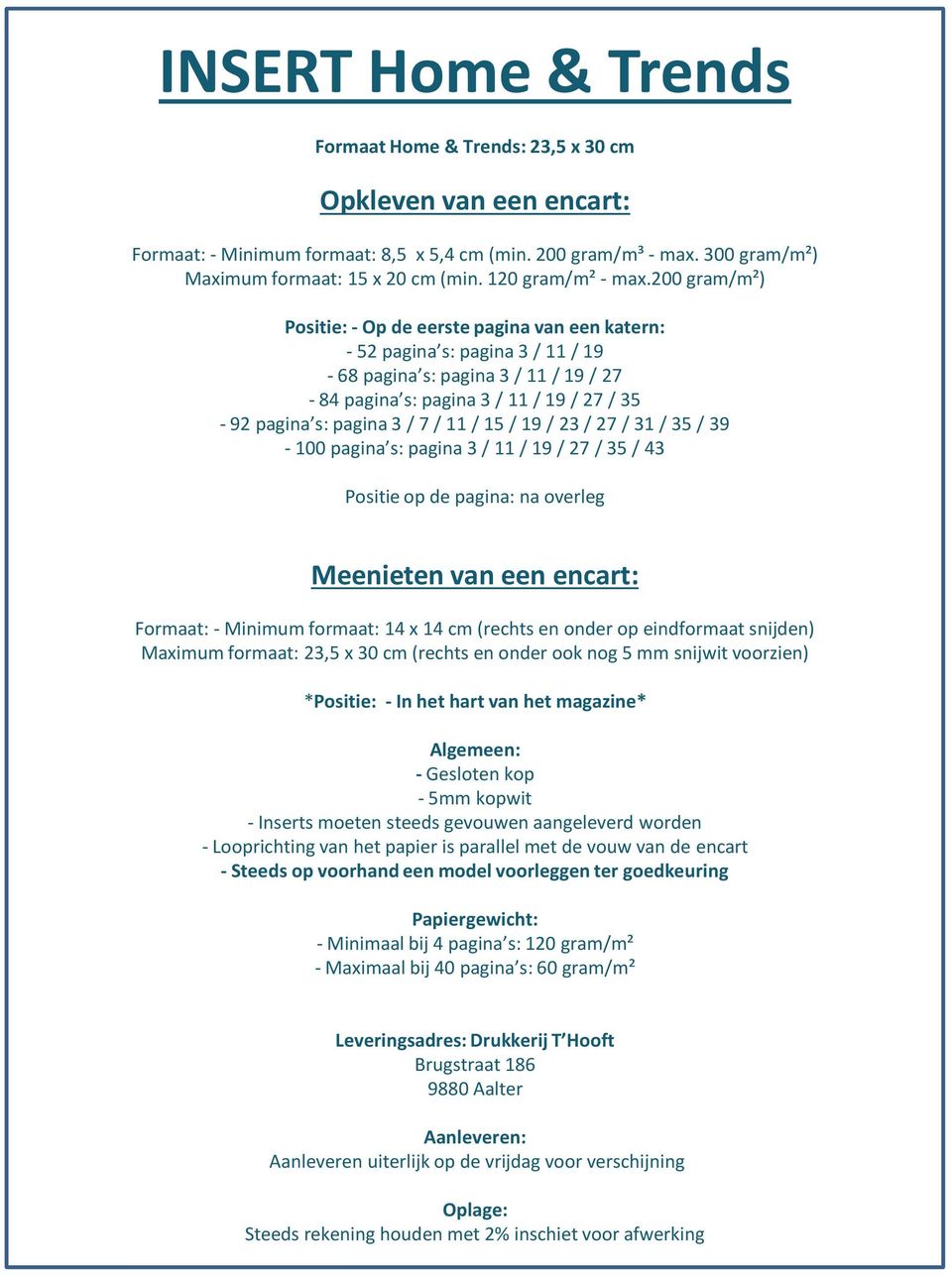 INSERT Home & Trends

Formaat Home & Trends: 23,5 x 30 cm

Opkleven van een encart:

Formaat: - Minimum formaat: 8,5 x 5,4 cm (min. 200 gram/m³ - max. 300 gram/m²)
Maximum formaat: 15 x 20 cm (min. 120 gram/m² - max.200 gram/m²)

Positie: - Op de eerste pagina van een katern:
- 52 pagina's: pagina 3 / 11 / 19
- 68 pagina's: pagina 3 / 11 / 19 / 27
- 84 pagina's: pagina 3 / 11 / 19 / 27 / 35
- 92 pagina's: pagina 3 / 7 / 11 / 15 / 19 / 23 / 27 / 31 / 35 / 39
- 100 pagina's: pagina 3 / 11 / 19 / 27 / 35 / 43

Positie op de pagina: na overleg

Meenieten van een encart:

Formaat: - Minimum formaat: 14 x 14 cm (rechts en onder op eindformaat snijden)
Maximum formaat: 23,5 x 30 cm (rechts en onder ook nog 5 mm snijwit voorzien)

*Positie: - In het hart van het magazine*

Algemeen:
- Gesloten kop
- 5mm kopwit
- Inserts moeten steeds gevouwen aangeleverd worden
- Looprichting van het papier is parallel met de vouw van de encart
- Steeds op voorhand een model voorleggen ter goedkeuring

Papiergewicht:
- Minimaal bij 4 pagina's: 120 gram/m²
- Maximaal bij 40 pagina's: 60 gram/m²

Leveringsadres: Drukkerij T'Hooft
Brugstraat 186
9880 Aalter

Aanleveren:
Aanleveren uiterlijk op de vrijdag voor verschijning

Oplage:
Steeds rekening houden met 2% inschiet voor afwerking